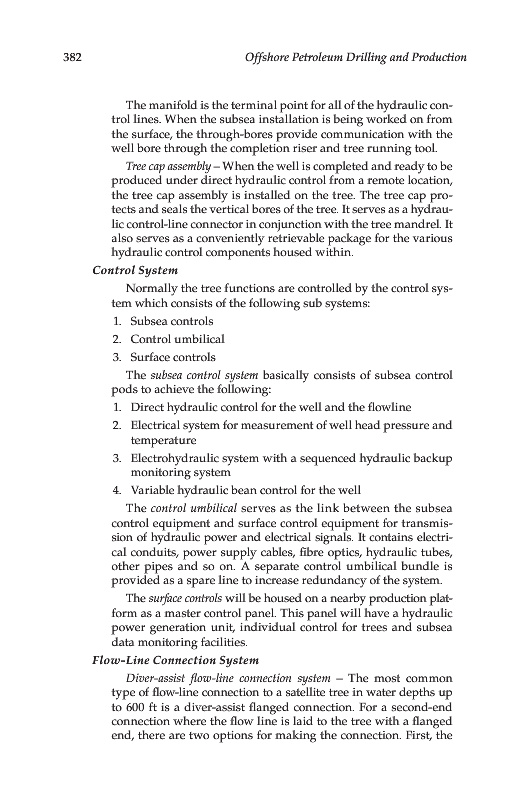 382 Offshore Petroleum Drilling and Production

The manifold is the terminal point for all of the hydraulic control lines. When the subsea installation is being worked on from the surface, the through-bores provide communication with the well bore through the completion riser and tree running tool.

Tree cap assembly – When the well is completed and ready to be produced under direct hydraulic control from a remote location, the tree cap assembly is installed on the tree. The tree cap protects and seals the vertical bores of the tree. It serves as a hydraulic control-line connector in conjunction with the tree mandrel. It also serves as a conveniently retrievable package for the various hydraulic control components housed within.

Control System

Normally the tree functions are controlled by the control system which consists of the following sub systems:

1. Subsea controls
2. Control umbilical
3. Surface controls

The subsea control system basically consists of subsea control pods to achieve the following:

1. Direct hydraulic control for the well and the flowline
2. Electrical system for measurement of well head pressure and temperature
3. Electrohydraulic system with a sequenced hydraulic backup monitoring system
4. Variable hydraulic bean control for the well

The control umbilical serves as the link between the subsea control equipment and surface control equipment for transmission of hydraulic power and electrical signals. It contains electrical conduits, power supply cables, fibre optics, hydraulic tubes, other pipes and so on. A separate control umbilical bundle is provided as a spare line to increase redundancy of the system.

The surface controls will be housed on a nearby production platform as a master control panel. This panel will have a hydraulic power generation unit, individual control for trees and subsea data monitoring facilities.

Flow-Line Connection System

Diver-assist flow-line connection system – The most common type of flow-line connection to a satellite tree in water depths up to 600 ft is a diver-assist flanged connection. For a second-end connection where the flow line is laid to the tree with a flanged end, there are two options for making the connection. First, the